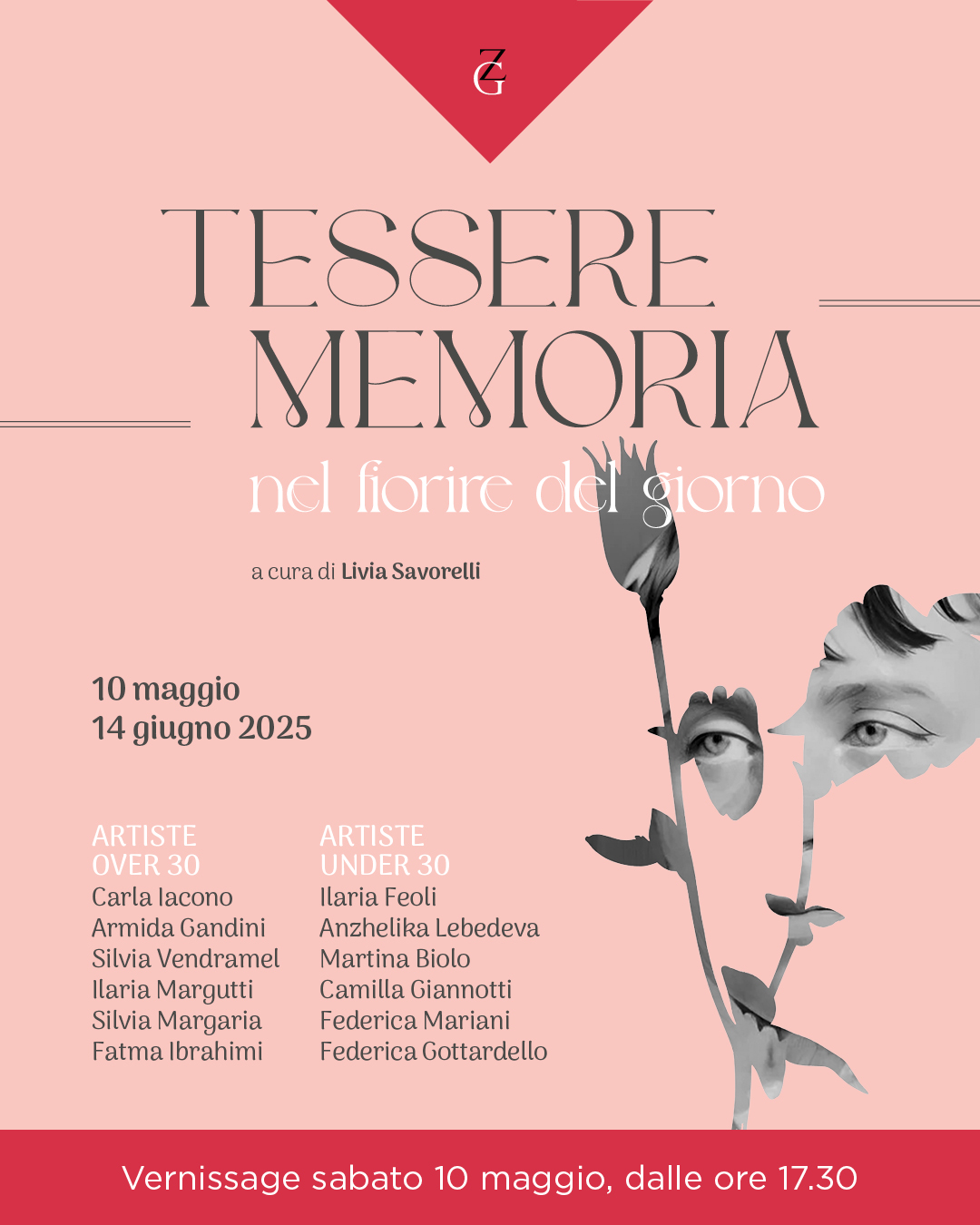 ZG

TESSERE
MEMORIA
nel fiorire del giorno

a cura di Livia Savorelli

10 maggio
14 giugno 2025

ARTISTE
OVER 30
Carla Iacono
Armida Gandini
Silvia Vendramel
Ilaria Margutti
Silvia Margaria
Fatma Ibrahimi

ARTISTE
UNDER 30
Ilaria Feoli
Anzhelika Lebedeva
Martina Biolo
Camilla Giannotti
Federica Mariani
Federica Gottardello

Vernissage sabato 10 maggio, dalle ore 17.30